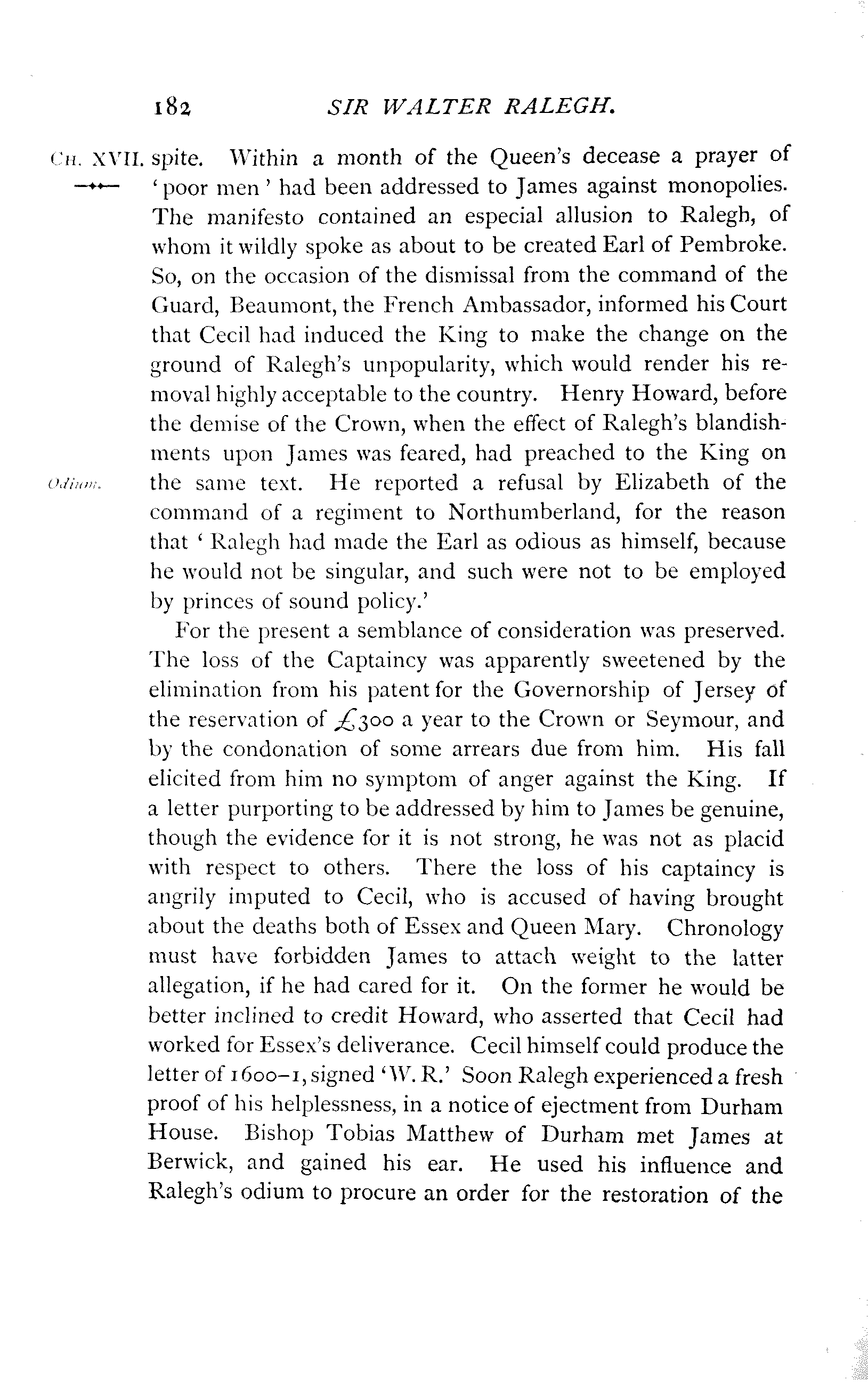 182 SIR WALTER RALEGH.

CH. XVII. spite. Within a month of the Queen's decease a prayer of 'poor men' had been addressed to James against monopolies. The manifesto contained an especial allusion to Ralegh, of whom it wildly spoke as about to be created Earl of Pembroke. So, on the occasion of the dismissal from the command of the Guard, Beaumont, the French Ambassador, informed his Court that Cecil had induced the King to make the change on the ground of Ralegh's unpopularity, which would render his removal highly acceptable to the country. Henry Howard, before the demise of the Crown, when the effect of Ralegh's blandishments upon James was feared, had preached to the King on the same text. He reported a refusal by Elizabeth of the command of a regiment to Northumberland, for the reason that 'Ralegh had made the Earl as odious as himself, because he would not be singular, and such were not to be employed by princes of sound policy.'

Odium.

For the present a semblance of consideration was preserved. The loss of the Captaincy was apparently sweetened by the elimination from his patent for the Governorship of Jersey of the reservation of £300 a year to the Crown or Seymour, and by the condonation of some arrears due from him. His fall elicited from him no symptom of anger against the King. If a letter purporting to be addressed by him to James be genuine, though the evidence for it is not strong, he was not as placid with respect to others. There the loss of his captaincy is angrily imputed to Cecil, who is accused of having brought about the deaths both of Essex and Queen Mary. Chronology must have forbidden James to attach weight to the latter allegation, if he had cared for it. On the former he would be better inclined to credit Howard, who asserted that Cecil had worked for Essex's deliverance. Cecil himself could produce the letter of 1600–1, signed 'W. R.' Soon Ralegh experienced a fresh proof of his helplessness, in a notice of ejectment from Durham House. Bishop Tobias Matthew of Durham met James at Berwick, and gained his ear. He used his influence and Ralegh's odium to procure an order for the restoration of the